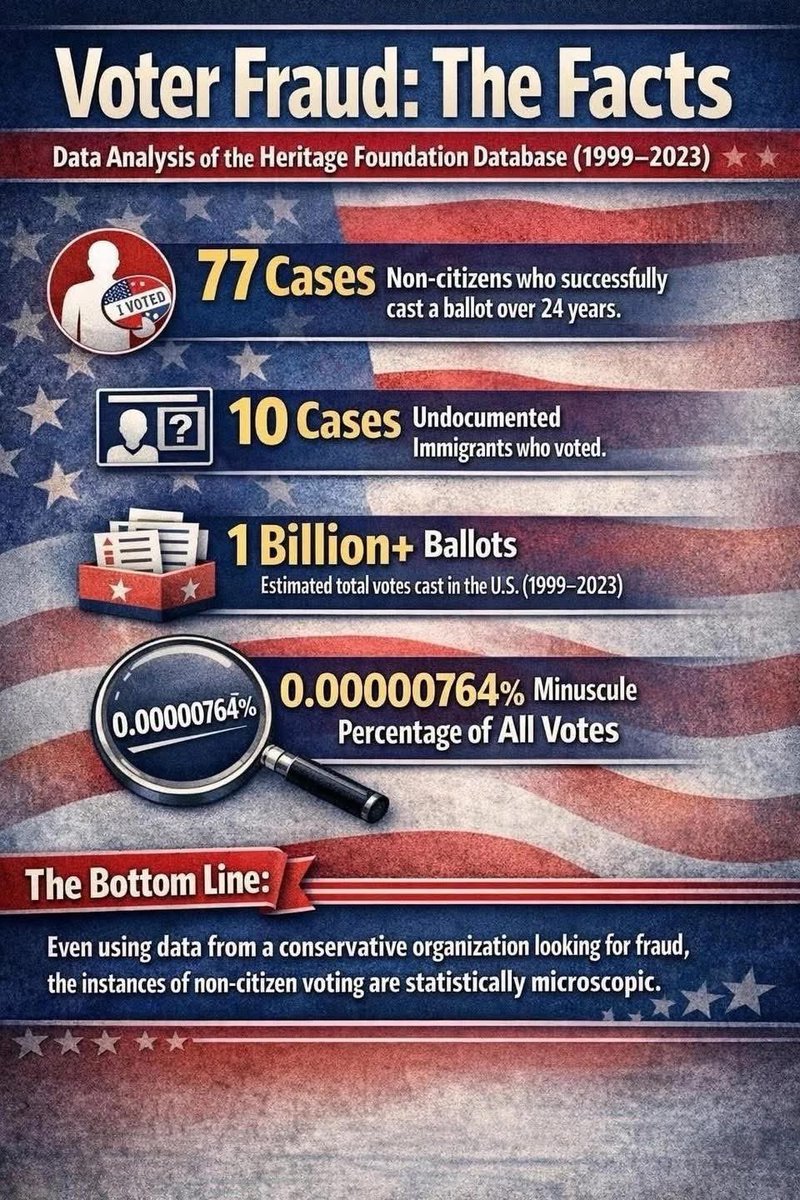 Voter Fraud: The Facts

Data Analysis of the Heritage Foundation Database (1999–2023)

I VOTED

77 Cases Non-citizens who successfully cast a ballot over 24 years.

?

10 Cases Undocumented Immigrants who voted.

1 Billion+ Ballots
Estimated total votes cast in the U.S. (1999–2023)

0.00000764%

0.00000764% Minuscule Percentage of All Votes

The Bottom Line:

Even using data from a conservative organization looking for fraud, the instances of non-citizen voting are statistically microscopic.